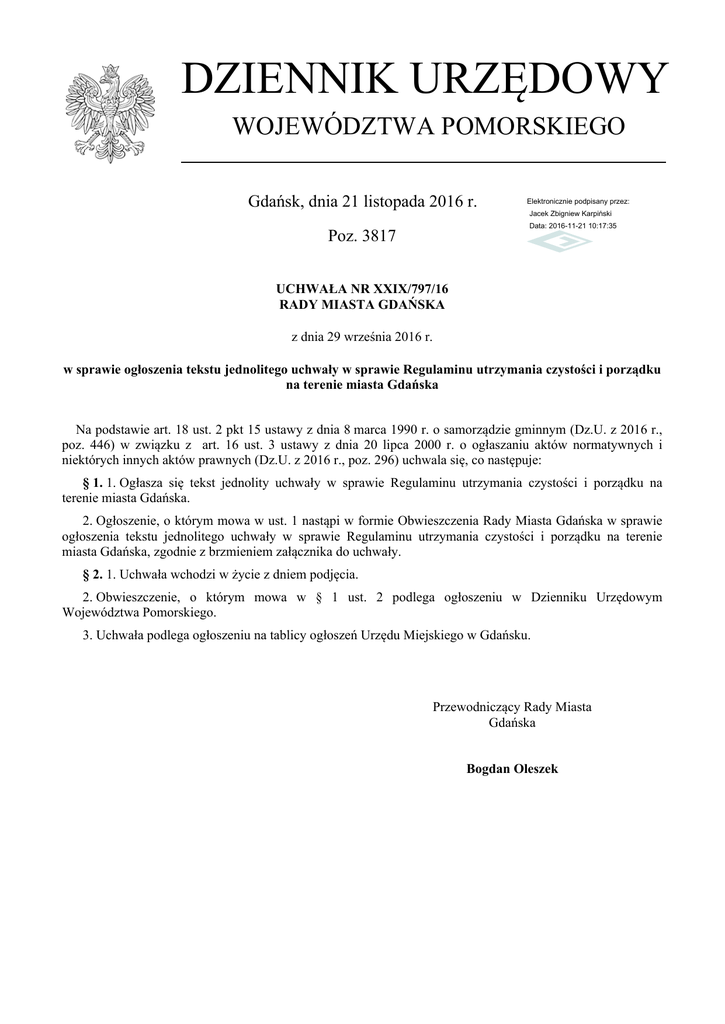 DZIENNIK URZĘDOWY
WOJEWÓDZTWA POMORSKIEGO

Gdańsk, dnia 21 listopada 2016 r.

Poz. 3817

Elektronicznie podpisany przez:
Jacek Zbigniew Karpiński
Data: 2016-11-21 10:17:35

UCHWAŁA NR XXIX/797/16
RADY MIASTA GDAŃSKA

z dnia 29 września 2016 r.

w sprawie ogłoszenia tekstu jednolitego uchwały w sprawie Regulaminu utrzymania czystości i porządku na terenie miasta Gdańska

Na podstawie art. 18 ust. 2 pkt 15 ustawy z dnia 8 marca 1990 r. o samorządzie gminnym (Dz.U. z 2016 r., poz. 446) w związku z art. 16 ust. 3 ustawy z dnia 20 lipca 2000 r. o ogłaszaniu aktów normatywnych i niektórych innych aktów prawnych (Dz.U. z 2016 r., poz. 296) uchwala się, co następuje:

§ 1. 1. Ogłasza się tekst jednolity uchwały w sprawie Regulaminu utrzymania czystości i porządku na terenie miasta Gdańska.

2. Ogłoszenie, o którym mowa w ust. 1 nastąpi w formie Obwieszczenia Rady Miasta Gdańska w sprawie ogłoszenia tekstu jednolitego uchwały w sprawie Regulaminu utrzymania czystości i porządku na terenie miasta Gdańska, zgodnie z brzmieniem załącznika do uchwały.

§ 2. 1. Uchwała wchodzi w życie z dniem podjęcia.

2. Obwieszczenie, o którym mowa w § 1 ust. 2 podlega ogłoszeniu w Dzienniku Urzędowym Województwa Pomorskiego.

3. Uchwała podlega ogłoszeniu na tablicy ogłoszeń Urzędu Miejskiego w Gdańsku.

Przewodniczący Rady Miasta
Gdańska

Bogdan Oleszek